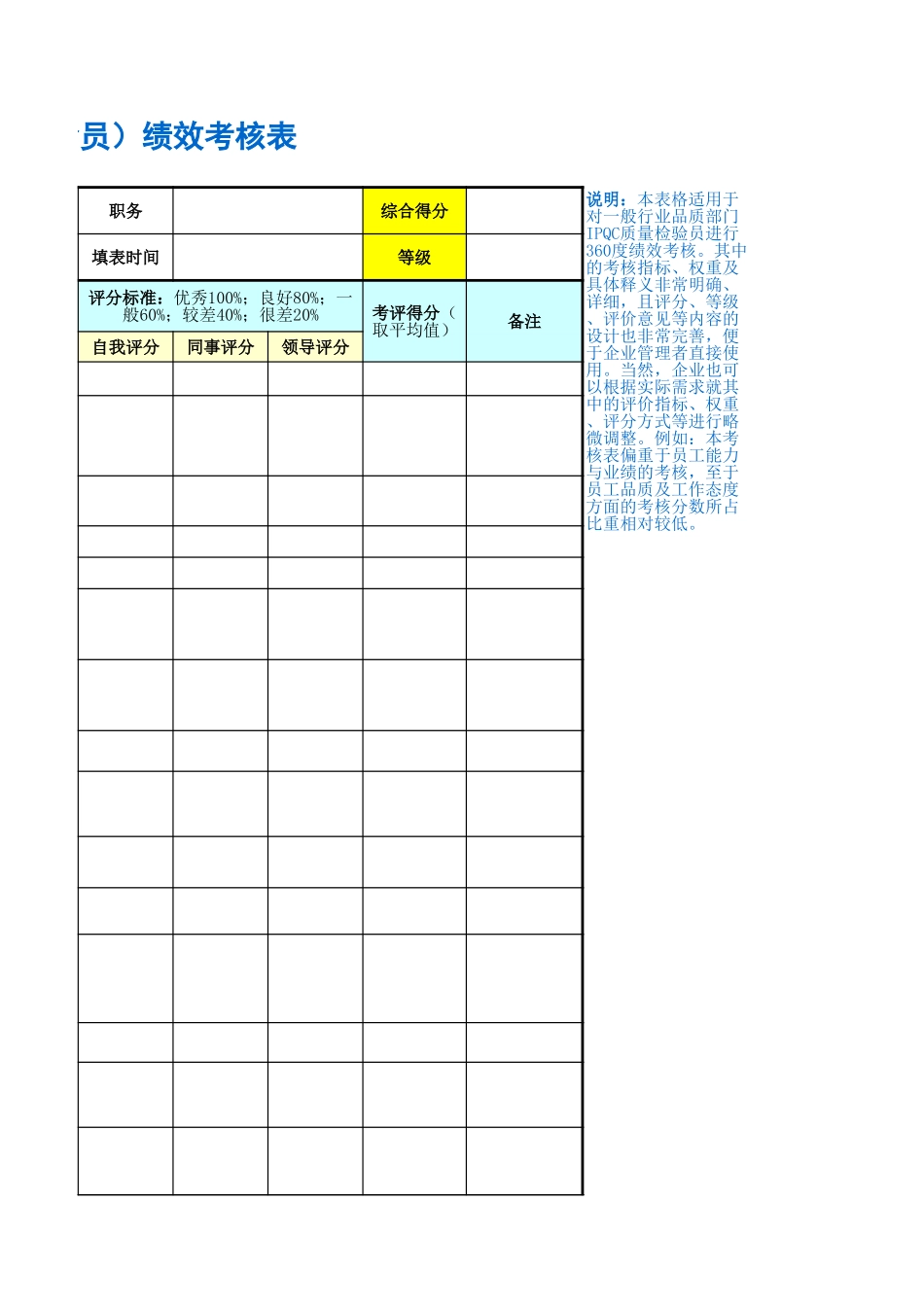 员）绩效考核表

| 职务 | | 综合得分 | |
|---|---|---|---|
| 填表时间 | | 等级 | |

| 评分标准：优秀100%；良好80%；一般60%；较差40%；很差20% | | | 考评得分（取平均值） | 备注 |
|---|---|---|---|---|
| 自我评分 | 同事评分 | 领导评分 | | |
| | | | | |
| | | | | |
| | | | | |
| | | | | |
| | | | | |
| | | | | |
| | | | | |
| | | | | |
| | | | | |
| | | | | |
| | | | | |
| | | | | |
| | | | | |
| | | | | |
| | | | | |

说明：本表格适用于对一般行业品质部门IPQC质量检验员进行360度绩效考核。其中的考核指标、权重及具体释义非常明确、详细，且评分、等级、评价意见等内容的设计也非常完善，便于企业管理者直接使用。当然，企业也可以根据实际需求就其中的评价指标、权重、评分方式等进行略微调整。例如：本考核表偏重于员工能力与业绩的考核，至于员工品质及工作态度方面的考核分数所占比重相对较低。